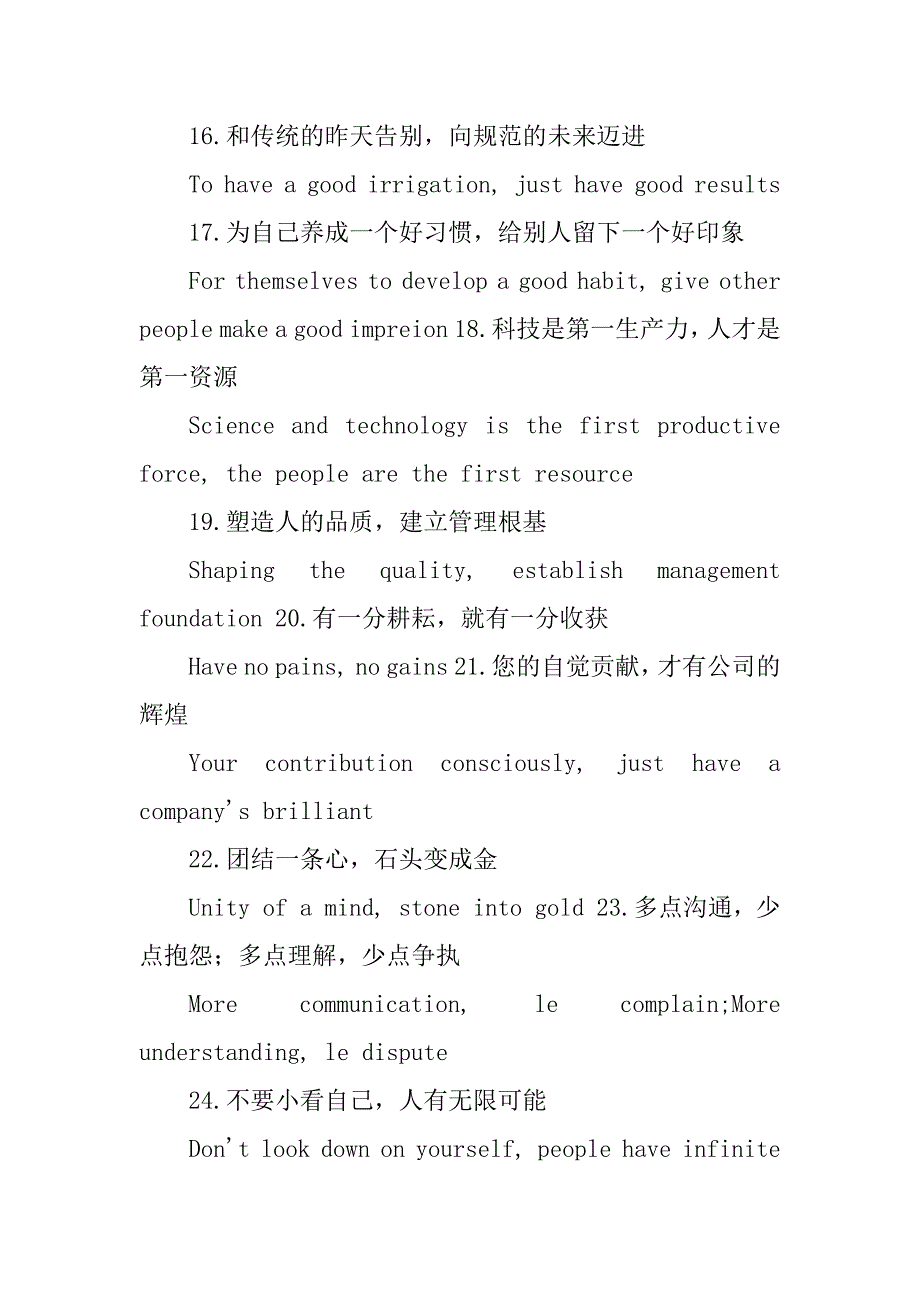 16.和传统的昨天告别，向规范的未来迈进

To have a good irrigation, just have good results

17.为自己养成一个好习惯，给别人留下一个好印象

For themselves to develop a good habit, give other people make a good impreion 18.科技是第一生产力，人才是第一资源

Science and technology is the first productive force, the people are the first resource

19.塑造人的品质，建立管理根基

Shaping the quality, establish management foundation 20.有一分耕耘，就有一分收获

Have no pains, no gains 21.您的自觉贡献，才有公司的辉煌

Your contribution consciously, just have a company's brilliant

22.团结一条心，石头变成金

Unity of a mind, stone into gold 23.多点沟通，少点抱怨；多点理解，少点争执

More communication, le complain;More understanding, le dispute

24.不要小看自己，人有无限可能

Don't look down on yourself, people have infinite